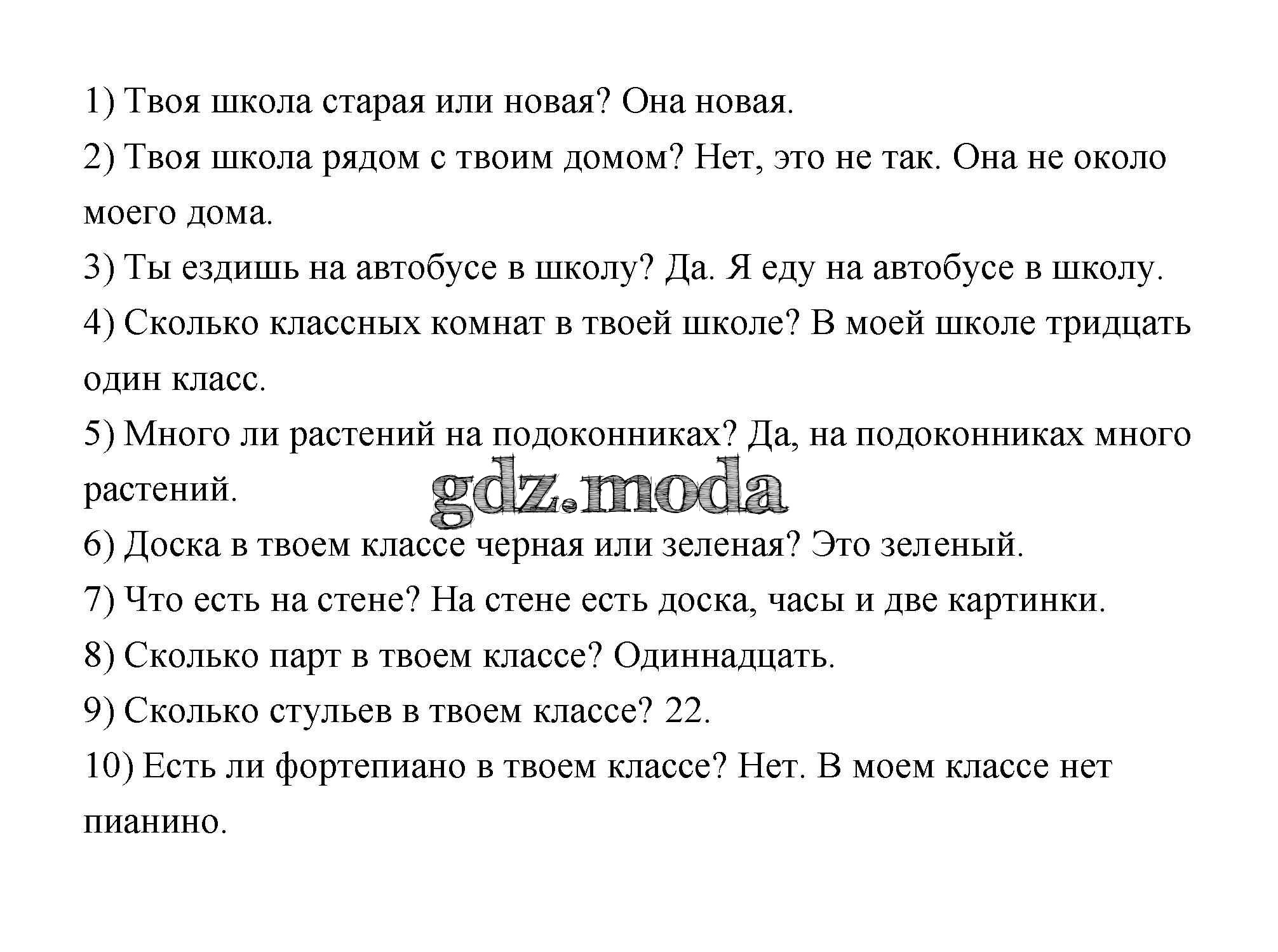 1) Твоя школа старая или новая? Она новая.

2) Твоя школа рядом с твоим домом? Нет, это не так. Она не около моего дома.

3) Ты ездишь на автобусе в школу? Да. Я еду на автобусе в школу.

4) Сколько классных комнат в твоей школе? В моей школе тридцать один класс.

5) Много ли растений на подоконниках? Да, на подоконниках много растений.

gdz.moda

6) Доска в твоем классе черная или зеленая? Это зеленый.

7) Что есть на стене? На стене есть доска, часы и две картинки.

8) Сколько парт в твоем классе? Одиннадцать.

9) Сколько стульев в твоем классе? 22.

10) Есть ли фортепиано в твоем классе? Нет. В моем классе нет пианино.